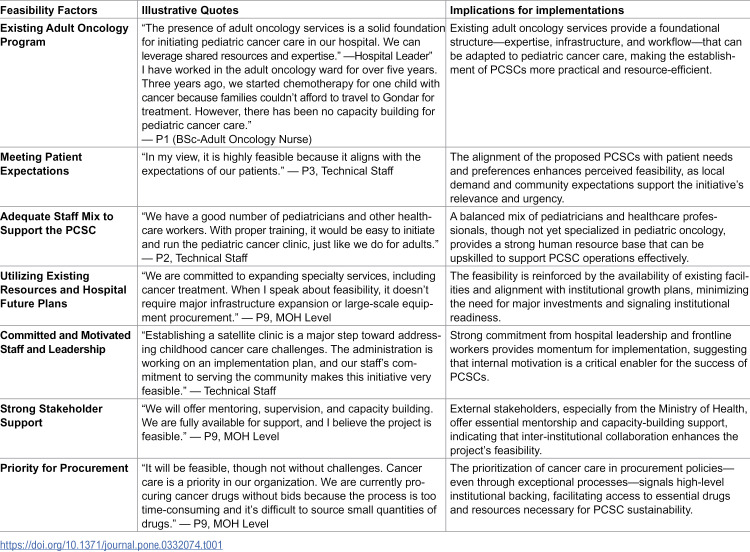 | Feasibility Factors | Illustrative Quotes | Implications for implementations |
|---|---|---|
| Existing Adult Oncology Program | "The presence of adult oncology services is a solid foundation for initiating pediatric cancer care in our hospital. We can leverage shared resources and expertise." —Hospital Leader" I have worked in the adult oncology ward for over five years. Three years ago, we started chemotherapy for one child with cancer because families couldn't afford to travel to Gondar for treatment. However, there has been no capacity building for pediatric cancer care." — P1 (BSc-Adult Oncology Nurse) | Existing adult oncology services provide a foundational structure—expertise, infrastructure, and workflow—that can be adapted to pediatric cancer care, making the establishment of PCSCs more practical and resource-efficient. |
| Meeting Patient Expectations | "In my view, it is highly feasible because it aligns with the expectations of our patients." — P3, Technical Staff | The alignment of the proposed PCSCs with patient needs and preferences enhances perceived feasibility, as local demand and community expectations support the initiative's relevance and urgency. |
| Adequate Staff Mix to Support the PCSC | "We have a good number of pediatricians and other healthcare workers. With proper training, it would be easy to initiate and run the pediatric cancer clinic, just like we do for adults." — P2, Technical Staff | A balanced mix of pediatricians and healthcare professionals, though not yet specialized in pediatric oncology, provides a strong human resource base that can be upskilled to support PCSC operations effectively. |
| Utilizing Existing Resources and Hospital Future Plans | "We are committed to expanding specialty services, including cancer treatment. When I speak about feasibility, it doesn't require major infrastructure expansion or large-scale equipment procurement." — P9, MOH Level | The feasibility is reinforced by the availability of existing facilities and alignment with institutional growth plans, minimizing the need for major investments and signaling institutional readiness. |
| Committed and Motivated Staff and Leadership | "Establishing a satellite clinic is a major step toward addressing childhood cancer care challenges. The administration is working on an implementation plan, and our staff's commitment to serving the community makes this initiative very feasible." — Technical Staff | Strong commitment from hospital leadership and frontline workers provides momentum for implementation, suggesting that internal motivation is a critical enabler for the success of PCSCs. |
| Strong Stakeholder Support | "We will offer mentoring, supervision, and capacity building. We are fully available for support, and I believe the project is feasible." — P9, MOH Level | External stakeholders, especially from the Ministry of Health, offer essential mentorship and capacity-building support, indicating that inter-institutional collaboration enhances the project's feasibility. |
| Priority for Procurement | "It will be feasible, though not without challenges. Cancer care is a priority in our organization. We are currently procuring cancer drugs without bids because the process is too time-consuming and it's difficult to source small quantities of drugs." — P9, MOH Level | The prioritization of cancer care in procurement policies—even through exceptional processes—signals high-level institutional backing, facilitating access to essential drugs and resources necessary for PCSC sustainability. |

https://doi.org/10.1371/journal.pone.0332074.t001